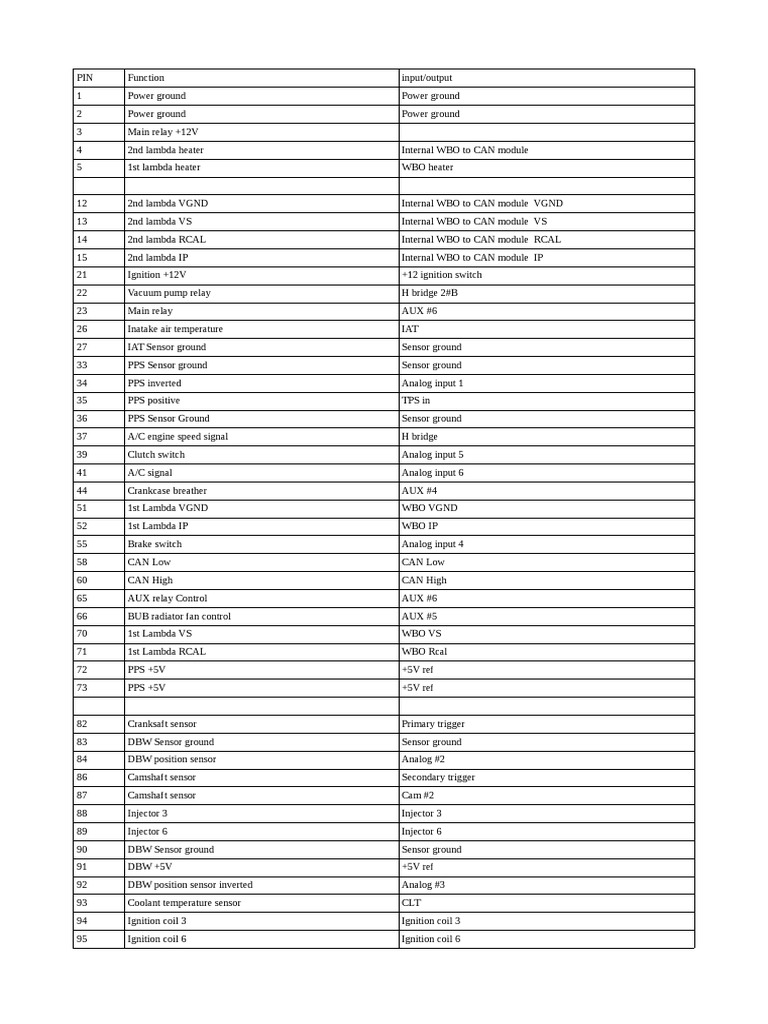 | PIN | Function | input/output |
|---|---|---|
| 1 | Power ground | Power ground |
| 2 | Power ground | Power ground |
| 3 | Main relay +12V | |
| 4 | 2nd lambda heater | Internal WBO to CAN module |
| 5 | 1st lambda heater | WBO heater |
| | | |
| 12 | 2nd lambda VGND | Internal WBO to CAN module VGND |
| 13 | 2nd lambda VS | Internal WBO to CAN module VS |
| 14 | 2nd lambda RCAL | Internal WBO to CAN module RCAL |
| 15 | 2nd lambda IP | Internal WBO to CAN module IP |
| 21 | Ignition +12V | +12 ignition switch |
| 22 | Vacuum pump relay | H bridge 2#B |
| 23 | Main relay | AUX #6 |
| 26 | Inatake air temperature | IAT |
| 27 | IAT Sensor ground | Sensor ground |
| 33 | PPS Sensor ground | Sensor ground |
| 34 | PPS inverted | Analog input 1 |
| 35 | PPS positive | TPS in |
| 36 | PPS Sensor Ground | Sensor ground |
| 37 | A/C engine speed signal | H bridge |
| 39 | Clutch switch | Analog input 5 |
| 41 | A/C signal | Analog input 6 |
| 44 | Crankcase breather | AUX #4 |
| 51 | 1st Lambda VGND | WBO VGND |
| 52 | 1st Lambda IP | WBO IP |
| 55 | Brake switch | Analog input 4 |
| 58 | CAN Low | CAN Low |
| 60 | CAN High | CAN High |
| 65 | AUX relay Control | AUX #6 |
| 66 | BUB radiator fan control | AUX #5 |
| 70 | 1st Lambda VS | WBO VS |
| 71 | 1st Lambda RCAL | WBO Rcal |
| 72 | PPS +5V | +5V ref |
| 73 | PPS +5V | +5V ref |
| | | |
| 82 | Cranksaft sensor | Primary trigger |
| 83 | DBW Sensor ground | Sensor ground |
| 84 | DBW position sensor | Analog #2 |
| 86 | Camshaft sensor | Secondary trigger |
| 87 | Camshaft sensor | Cam #2 |
| 88 | Injector 3 | Injector 3 |
| 89 | Injector 6 | Injector 6 |
| 90 | DBW Sensor ground | Sensor ground |
| 91 | DBW +5V | +5V ref |
| 92 | DBW position sensor inverted | Analog #3 |
| 93 | Coolant temperature sensor | CLT |
| 94 | Ignition coil 3 | Ignition coil 3 |
| 95 | Ignition coil 6 | Ignition coil 6 |